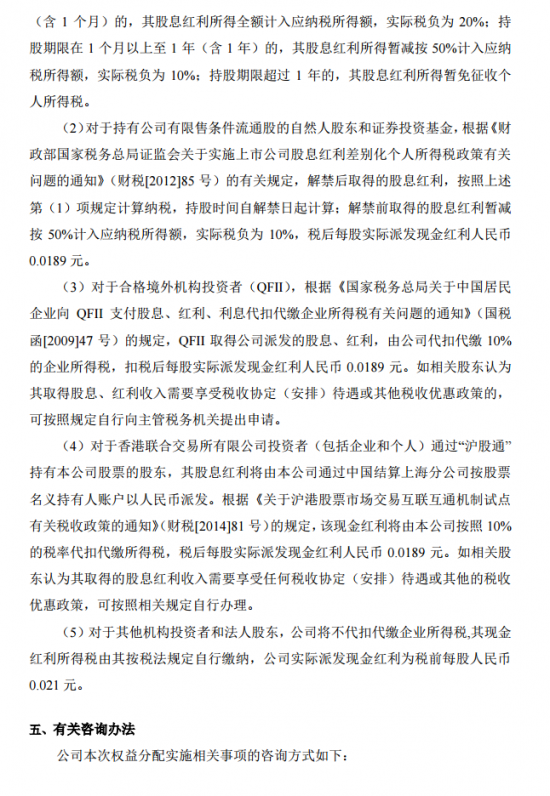 （含 1 个月）的，其股息红利所得全额计入应纳税所得额，实际税负为 20%；持股期限在 1 个月以上至 1 年（含 1 年）的，其股息红利所得暂减按 50%计入应纳税所得额，实际税负为 10%；持股期限超过 1 年的，其股息红利所得暂免征收个人所得税。

（2）对于持有公司有限售条件流通股的自然人股东和证券投资基金，根据《财政部国家税务总局证监会关于实施上市公司股息红利差别化个人所得税政策有关问题的通知》（财税[2012]85 号）的有关规定，解禁后取得的股息红利，按照上述第（1）项规定计算纳税，持股时间自解禁日起计算；解禁前取得的股息红利暂减按 50%计入应纳税所得额，实际税负为 10%，税后每股实际派发现金红利人民币 0.0189 元。

（3）对于合格境外机构投资者（QFII），根据《国家税务总局关于中国居民企业向 QFII 支付股息、红利、利息代扣代缴企业所得税有关问题的通知》（国税函[2009]47 号）的规定，QFII 取得公司派发的股息、红利，由公司代扣代缴 10%的企业所得税，扣税后每股实际派发现金红利人民币 0.0189 元。如相关股东认为其取得股息、红利收入需要享受税收协定（安排）待遇或其他税收优惠政策的，可按照规定自行向主管税务机关提出申请。

（4）对于香港联合交易所有限公司投资者（包括企业和个人）通过“沪股通”持有本公司股票的股东，其股息红利将由本公司通过中国结算上海分公司按股票名义持有人账户以人民币派发。根据《关于沪港股票市场交易互联互通机制试点有关税收政策的通知》（财税[2014]81 号）的规定，该现金红利将由本公司按照 10%的税率代扣代缴所得税，税后每股实际派发现金红利人民币 0.0189 元。如相关股东认为其取得的股息红利收入需要享受任何税收协定（安排）待遇或其他的税收优惠政策，可按照相关规定自行办理。

（5）对于其他机构投资者和法人股东，公司将不代扣代缴企业所得税，其现金红利所得税由其按税法规定自行缴纳，公司实际派发现金红利为税前每股人民币 0.021 元。

五、有关咨询办法

公司本次权益分配实施相关事项的咨询方式如下：